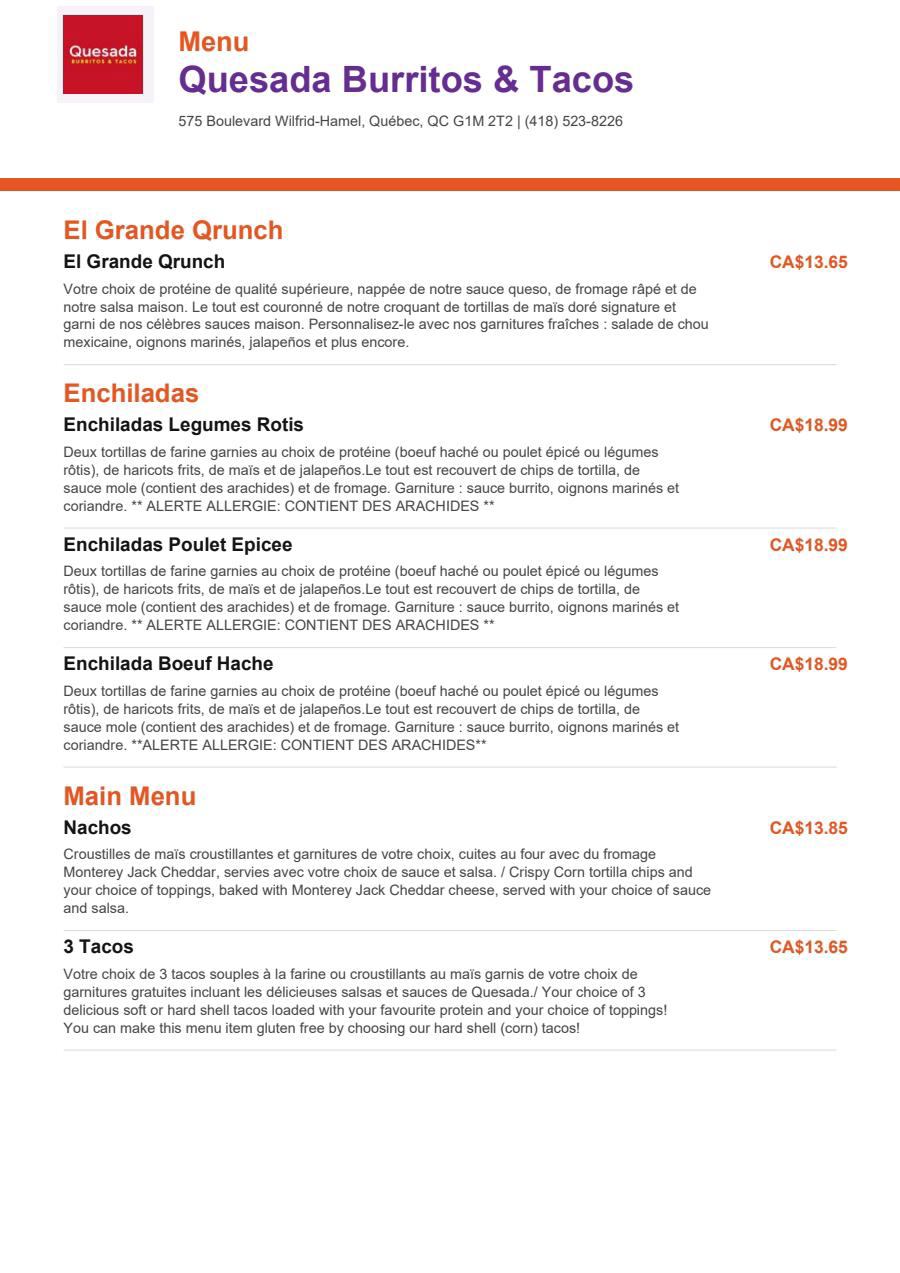 Quesada
BURRITOS & TACOS

Menu
Quesada Burritos & Tacos
575 Boulevard Wilfrid-Hamel, Québec, QC G1M 2T2 | (418) 523-8226

El Grande Qrunch

El Grande Qrunch
CA$13.65
Votre choix de protéine de qualité supérieure, nappée de notre sauce queso, de fromage râpé et de notre salsa maison. Le tout est couronné de notre croquant de tortillas de maïs doré signature et garni de nos célèbres sauces maison. Personnalisez-le avec nos garnitures fraîches : salade de chou mexicaine, oignons marinés, jalapeños et plus encore.

Enchiladas

Enchiladas Legumes Rotis
CA$18.99
Deux tortillas de farine garnies au choix de protéine (boeuf haché ou poulet épicé ou légumes rôtis), de haricots frits, de maïs et de jalapeños.Le tout est recouvert de chips de tortilla, de sauce mole (contient des arachides) et de fromage. Garniture : sauce burrito, oignons marinés et coriandre. ** ALERTE ALLERGIE: CONTIENT DES ARACHIDES **

Enchiladas Poulet Epicee
CA$18.99
Deux tortillas de farine garnies au choix de protéine (boeuf haché ou poulet épicé ou légumes rôtis), de haricots frits, de maïs et de jalapeños.Le tout est recouvert de chips de tortilla, de sauce mole (contient des arachides) et de fromage. Garniture : sauce burrito, oignons marinés et coriandre. ** ALERTE ALLERGIE: CONTIENT DES ARACHIDES **

Enchilada Boeuf Hache
CA$18.99
Deux tortillas de farine garnies au choix de protéine (boeuf haché ou poulet épicé ou légumes rôtis), de haricots frits, de maïs et de jalapeños.Le tout est recouvert de chips de tortilla, de sauce mole (contient des arachides) et de fromage. Garniture : sauce burrito, oignons marinés et coriandre. **ALERTE ALLERGIE: CONTIENT DES ARACHIDES**

Main Menu

Nachos
CA$13.85
Croustilles de maïs croustillantes et garnitures de votre choix, cuites au four avec du fromage Monterey Jack Cheddar, servies avec votre choix de sauce et salsa. / Crispy Corn tortilla chips and your choice of toppings, baked with Monterey Jack Cheddar cheese, served with your choice of sauce and salsa.

3 Tacos
CA$13.65
Votre choix de 3 tacos souples à la farine ou croustillants au maïs garnis de votre choix de garnitures gratuites incluant les délicieuses salsas et sauces de Quesada./ Your choice of 3 delicious soft or hard shell tacos loaded with your favourite protein and your choice of toppings! You can make this menu item gluten free by choosing our hard shell (corn) tacos!